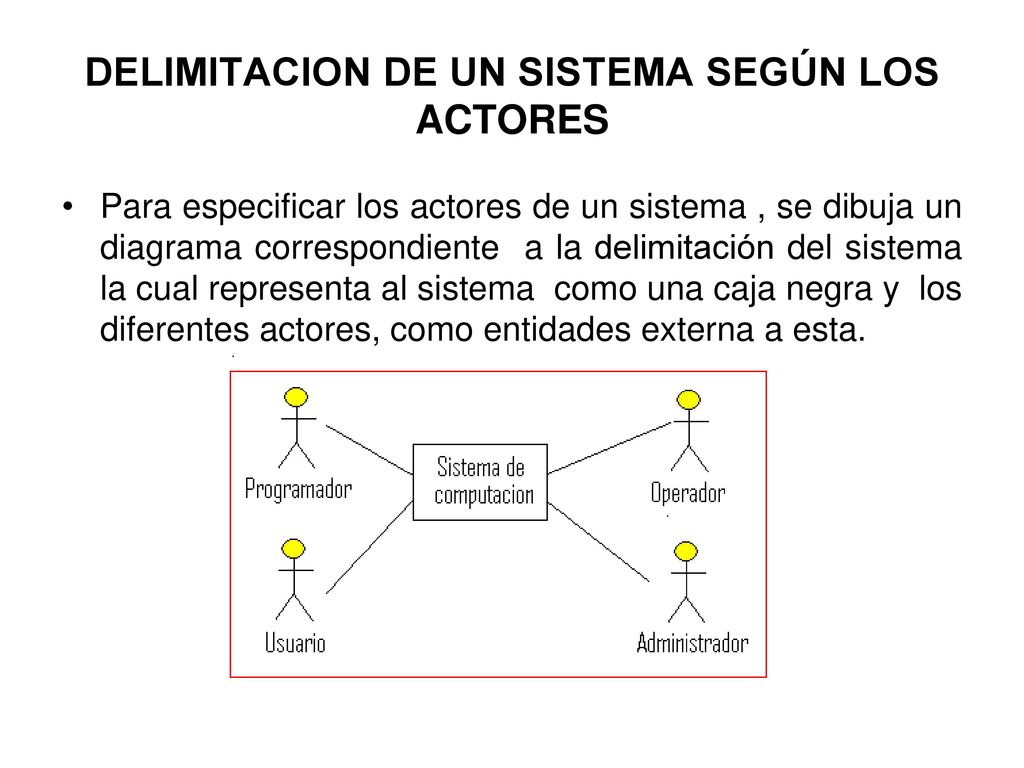 DELIMITACION DE UN SISTEMA SEGÚN LOS ACTORES

• Para especificar los actores de un sistema , se dibuja un diagrama correspondiente a la delimitación del sistema la cual representa al sistema como una caja negra y los diferentes actores, como entidades externa a esta.

Programador

Sistema de computacion

Operador

Usuario

Administrador